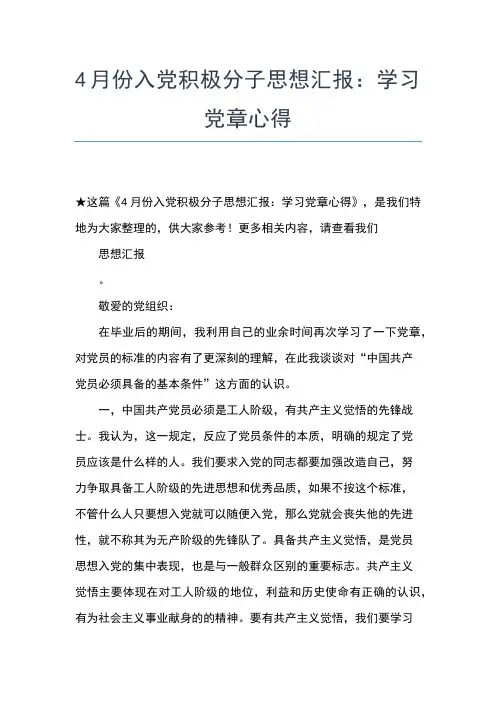 4月份入党积极分子思想汇报：学习党章心得

★这篇《4月份入党积极分子思想汇报：学习党章心得》，是我们特地为大家整理的，供大家参考！更多相关内容，请查看我们

思想汇报

。

敬爱的党组织：

在毕业后的期间，我利用自己的业余时间再次学习了一下党章，对党员的标准的内容有了更深刻的理解，在此我谈谈对“中国共产党员必须具备的基本条件”这方面的认识。

一，中国共产党员必须是工人阶级，有共产主义觉悟的先锋战士。我认为，这一规定，反应了党员条件的本质，明确的规定了党员应该是什么样的人。我们要求入党的同志都要加强改造自己，努力争取具备工人阶级的先进思想和优秀品质，如果不按这个标准，不管什么人只要想入党就可以随便入党，那么党就会丧失他的先进性，就不称其为无产阶级的先锋队了。具备共产主义觉悟，是党员思想入党的集中表现，也是与一般群众区别的重要标志。共产主义觉悟主要体现在对工人阶级的地位，利益和历史使命有正确的认识，有为社会主义事业献身的的精神。要有共产主义觉悟，我们要学习